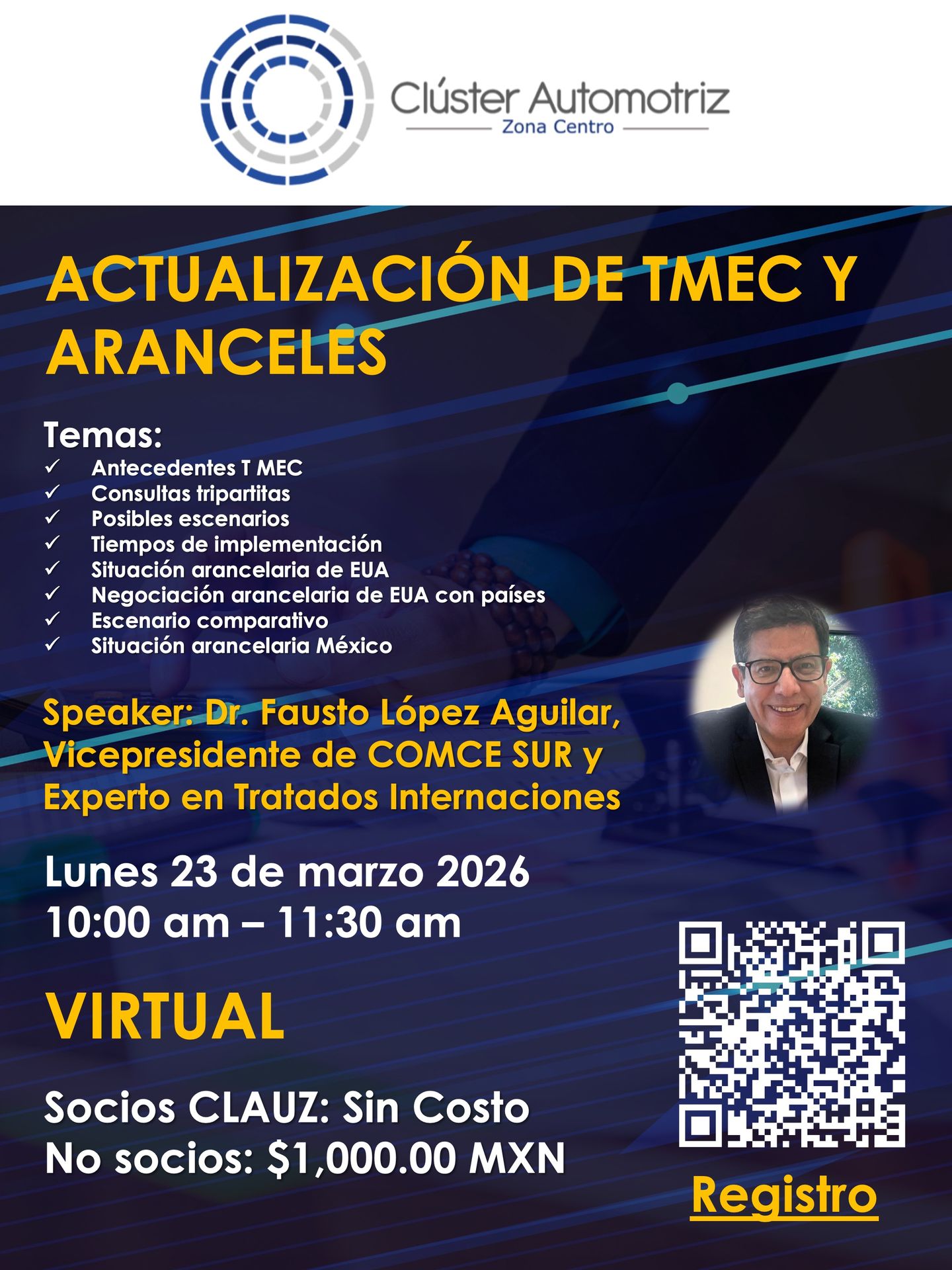 Clúster Automotriz
Zona Centro

ACTUALIZACIÓN DE TMEC Y ARANCELES

Temas:
✓ Antecedentes T MEC
✓ Consultas tripartitas
✓ Posibles escenarios
✓ Tiempos de implementación
✓ Situación arancelaria de EUA
✓ Negociación arancelaria de EUA con países
✓ Escenario comparativo
✓ Situación arancelaria México

Speaker: Dr. Fausto López Aguilar, Vicepresidente de COMCE SUR y Experto en Tratados Internaciones

Lunes 23 de marzo 2026
10:00 am – 11:30 am

VIRTUAL

Socios CLAUZ: Sin Costo
No socios: $1,000.00 MXN

Registro